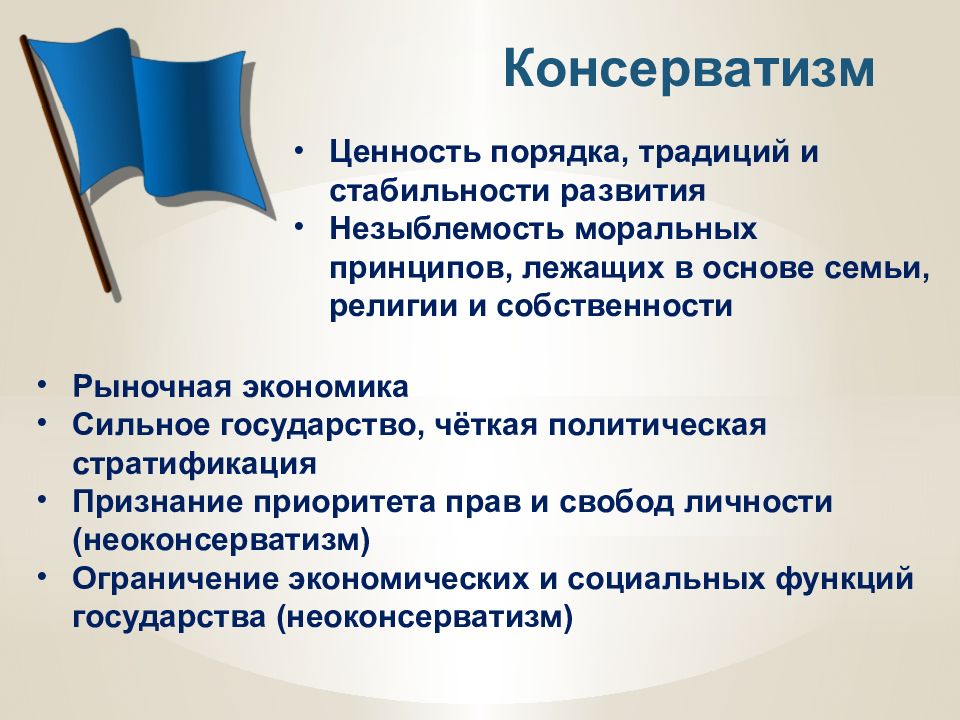 Консерватизм

• Ценность порядка, традиций и стабильности развития
• Незыблемость моральных принципов, лежащих в основе семьи, религии и собственности

• Рыночная экономика
• Сильное государство, чёткая политическая стратификация
• Признание приоритета прав и свобод личности (неоконсерватизм)
• Ограничение экономических и социальных функций государства (неоконсерватизм)